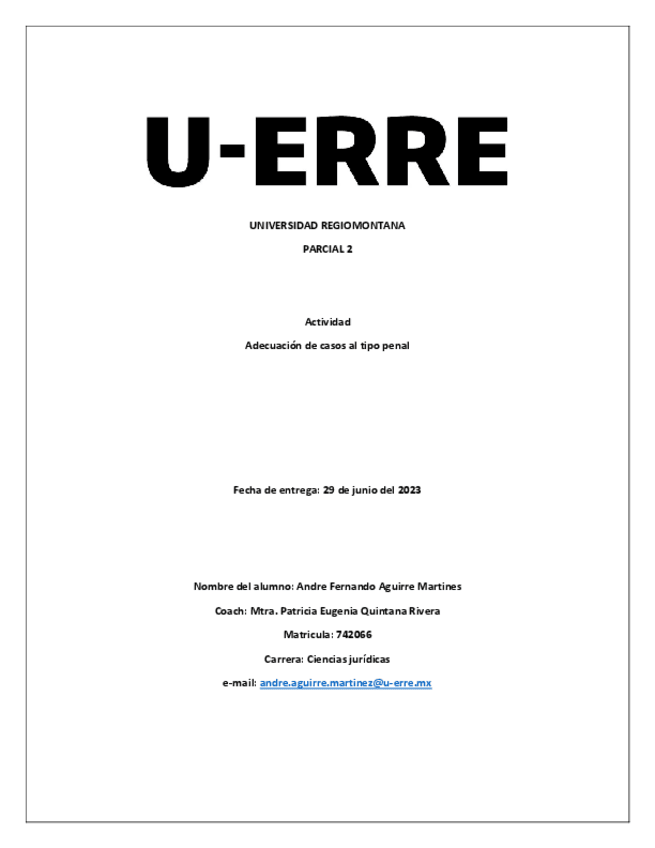 U-ERRE

UNIVERSIDAD REGIOMONTANA

PARCIAL 2

Actividad

Adecuación de casos al tipo penal

Fecha de entrega: 29 de junio del 2023

Nombre del alumno: Andre Fernando Aguirre Martines

Coach: Mtra. Patricia Eugenia Quintana Rivera

Matricula: 742066

Carrera: Ciencias jurídicas

e-mail: andre.aguirre.martinez@u-erre.mx